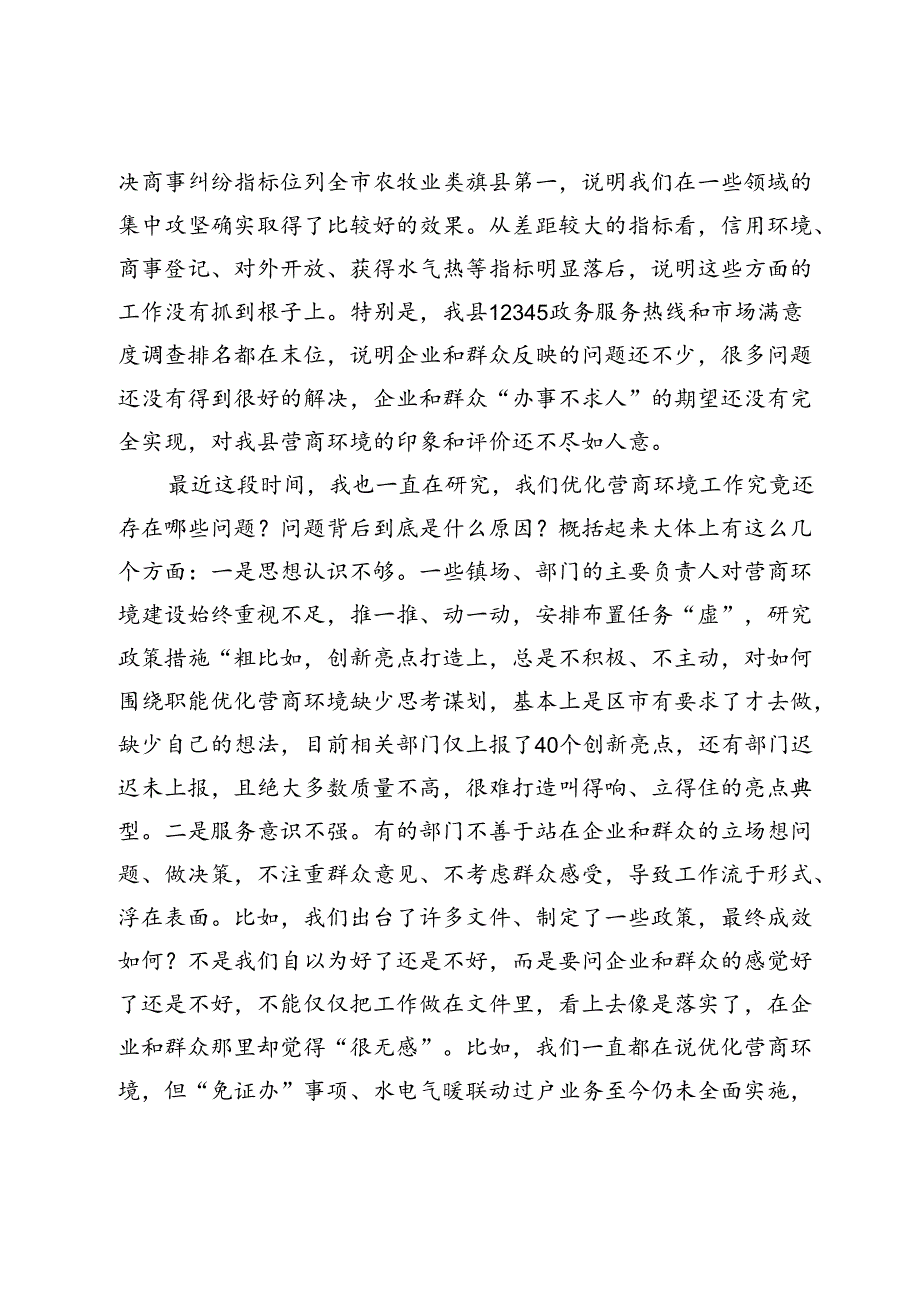 决商事纠纷指标位列全市农牧业类旗县第一，说明我们在一些领域的集中攻坚确实取得了比较好的效果。从差距较大的指标看，信用环境、商事登记、对外开放、获得水气热等指标明显落后，说明这些方面的工作没有抓到根子上。特别是，我县12345政务服务热线和市场满意度调查排名都在末位，说明企业和群众反映的问题还不少，很多问题还没有得到很好的解决，企业和群众“办事不求人”的期望还没有完全实现，对我县营商环境的印象和评价还不尽如人意。

最近这段时间，我也一直在研究，我们优化营商环境工作究竟还存在哪些问题？问题背后到底是什么原因？概括起来大体上有这么几个方面：一是思想认识不够。一些镇场、部门的主要负责人对营商环境建设始终重视不足，推一推、动一动，安排布置任务“虚”，研究政策措施“粗比如，创新亮点打造上，总是不积极、不主动，对如何围绕职能优化营商环境缺少思考谋划，基本上是区市有要求了才去做，缺少自己的想法，目前相关部门仅上报了40个创新亮点，还有部门迟迟未上报，且绝大多数质量不高，很难打造叫得响、立得住的亮点典型。二是服务意识不强。有的部门不善于站在企业和群众的立场想问题、做决策，不注重群众意见、不考虑群众感受，导致工作流于形式、浮在表面。比如，我们出台了许多文件、制定了一些政策，最终成效如何？不是我们自以为好了还是不好，而是要问企业和群众的感觉好了还是不好，不能仅仅把工作做在文件里，看上去像是落实了，在企业和群众那里却觉得“很无感”。比如，我们一直都在说优化营商环境，但“免证办”事项、水电气暖联动过户业务至今仍未全面实施，